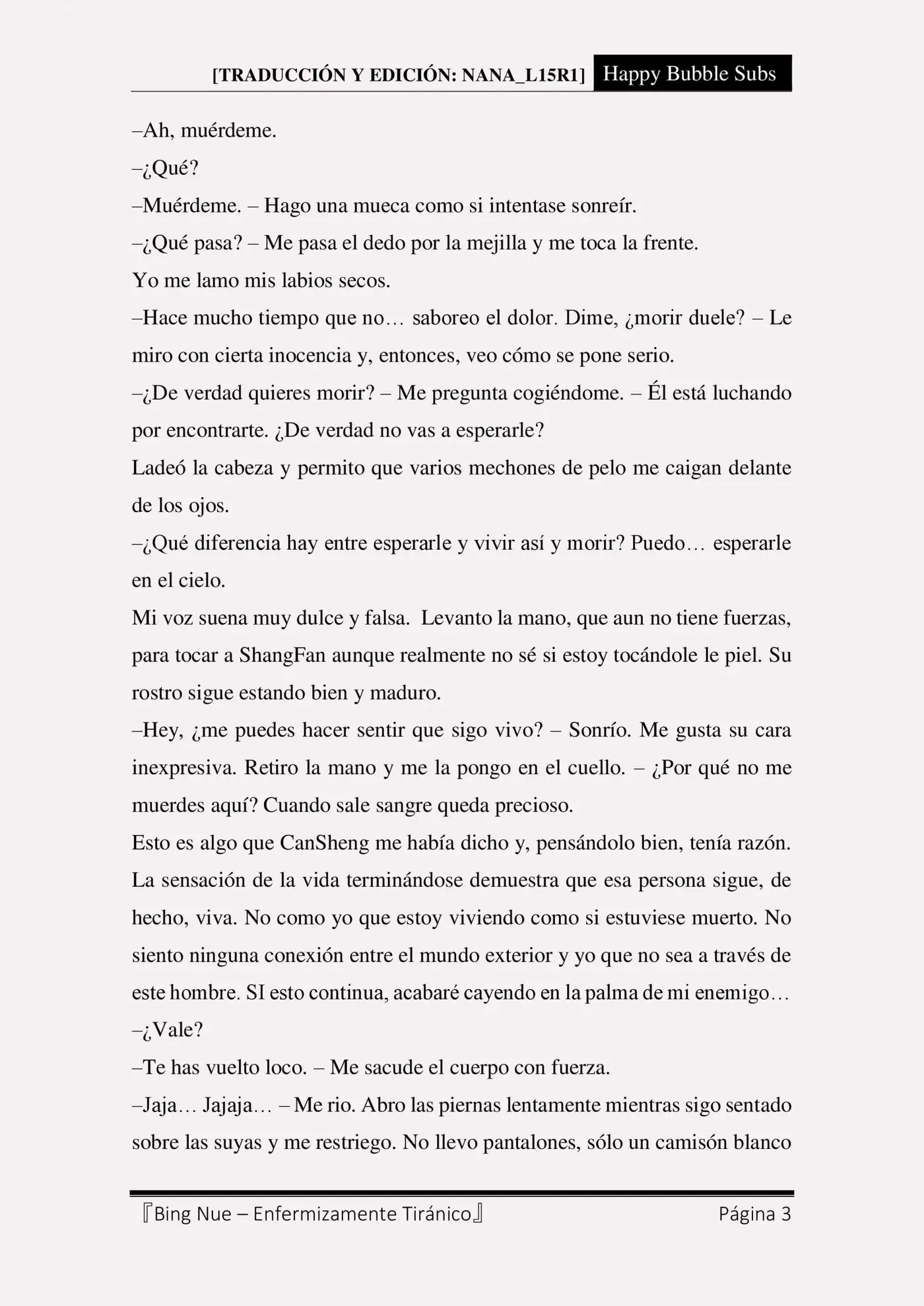 [TRADUCCIÓN Y EDICIÓN: NANA_L15R1] Happy Bubble Subs

–Ah, muérdeme.

–¿Qué?

–Muérdeme. – Hago una mueca como si intentase sonreír.

–¿Qué pasa? – Me pasa el dedo por la mejilla y me toca la frente.

Yo me lamo mis labios secos.

–Hace mucho tiempo que no… saboreo el dolor. Dime, ¿morir duele? – Le miro con cierta inocencia y, entonces, veo cómo se pone serio.

–¿De verdad quieres morir? – Me pregunta cogiéndome. – Él está luchando por encontrarte. ¿De verdad no vas a esperarle?

Ladeó la cabeza y permito que varios mechones de pelo me caigan delante de los ojos.

–¿Qué diferencia hay entre esperarle y vivir así y morir? Puedo… esperarle en el cielo.

Mi voz suena muy dulce y falsa. Levanto la mano, que aun no tiene fuerzas, para tocar a ShangFan aunque realmente no sé si estoy tocándole le piel. Su rostro sigue estando bien y maduro.

–Hey, ¿me puedes hacer sentir que sigo vivo? – Sonrío. Me gusta su cara inexpresiva. Retiro la mano y me la pongo en el cuello. – ¿Por qué no me muerdes aquí? Cuando sale sangre queda precioso.

Esto es algo que CanSheng me había dicho y, pensándolo bien, tenía razón. La sensación de la vida terminándose demuestra que esa persona sigue, de hecho, viva. No como yo que estoy viviendo como si estuviese muerto. No siento ninguna conexión entre el mundo exterior y yo que no sea a través de este hombre. SI esto continua, acabaré cayendo en la palma de mi enemigo…

–¿Vale?

–Te has vuelto loco. – Me sacude el cuerpo con fuerza.

–Jaja… Jajaja… – Me rio. Abro las piernas lentamente mientras sigo sentado sobre las suyas y me restriego. No llevo pantalones, sólo un camisón blanco

『Bing Nue – Enfermizamente Tiránico』 Página 3